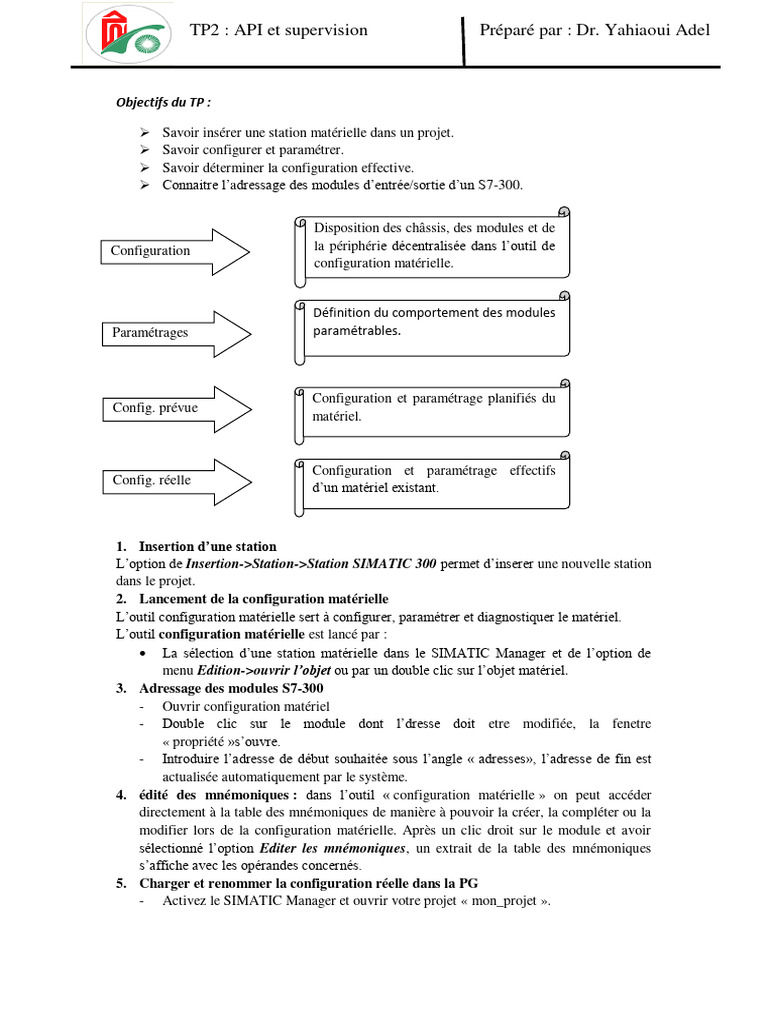 TP2 : API et supervision

Préparé par : Dr. Yahiaoui Adel

Objectifs du TP :

➢ Savoir insérer une station matérielle dans un projet.
➢ Savoir configurer et paramétrer.
➢ Savoir déterminer la configuration effective.
➢ Connaitre l'adressage des modules d'entrée/sortie d'un S7-300.

Configuration

Disposition des châssis, des modules et de la périphérie décentralisée dans l'outil de configuration matérielle.

Paramétrages

Définition du comportement des modules paramétrables.

Config. prévue

Configuration et paramétrage planifiés du matériel.

Config. réelle

Configuration et paramétrage effectifs d'un matériel existant.

1. Insertion d'une station
L'option de Insertion->Station->Station SIMATIC 300 permet d'inserer une nouvelle station dans le projet.
2. Lancement de la configuration matérielle
L'outil configuration matérielle sert à configurer, paramétrer et diagnostiquer le matériel.
L'outil configuration matérielle est lancé par :
• La sélection d'une station matérielle dans le SIMATIC Manager et de l'option de menu Edition->ouvrir l'objet ou par un double clic sur l'objet matériel.
3. Adressage des modules S7-300
- Ouvrir configuration matériel
- Double clic sur le module dont l'dresse doit etre modifiée, la fenetre « propriété »s'ouvre.
- Introduire l'adresse de début souhaitée sous l'angle « adresses», l'adresse de fin est actualisée automatiquement par le système.
4. édité des mnémoniques : dans l'outil « configuration matérielle » on peut accéder directement à la table des mnémoniques de manière à pouvoir la créer, la compléter ou la modifier lors de la configuration matérielle. Après un clic droit sur le module et avoir sélectionné l'option Editer les mnémoniques, un extrait de la table des mnémoniques s'affiche avec les opérandes concernés.
5. Charger et renommer la configuration réelle dans la PG
- Activez le SIMATIC Manager et ouvrir votre projet « mon_projet ».